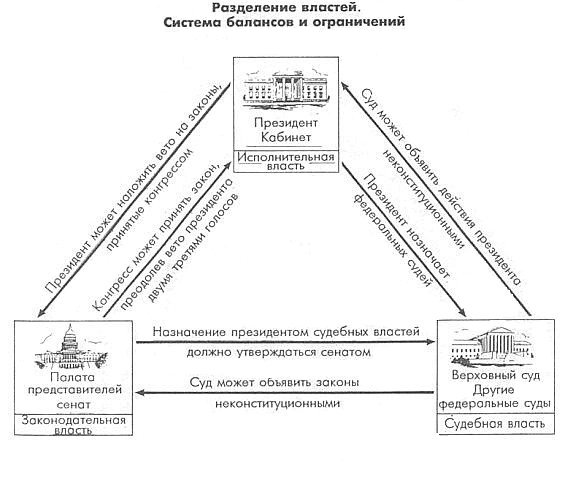 Разделение властей.
Система балансов и ограничений

Президент
Кабинет

Исполнительная власть

Президент может наложить вето на законы, принятые конгрессом

Конгресс может принять закон, преодолев вето президента двумя третями голосов

Суд может объявить действия президента неконституционными

Президент назначает федеральных судей

Палата представителей сенат

Законодательная власть

Назначение президентом судебных властей должно утверждаться сенатом

Суд может объявить законы неконституционными

Верховный суд
Другие федеральные суды

Судебная власть